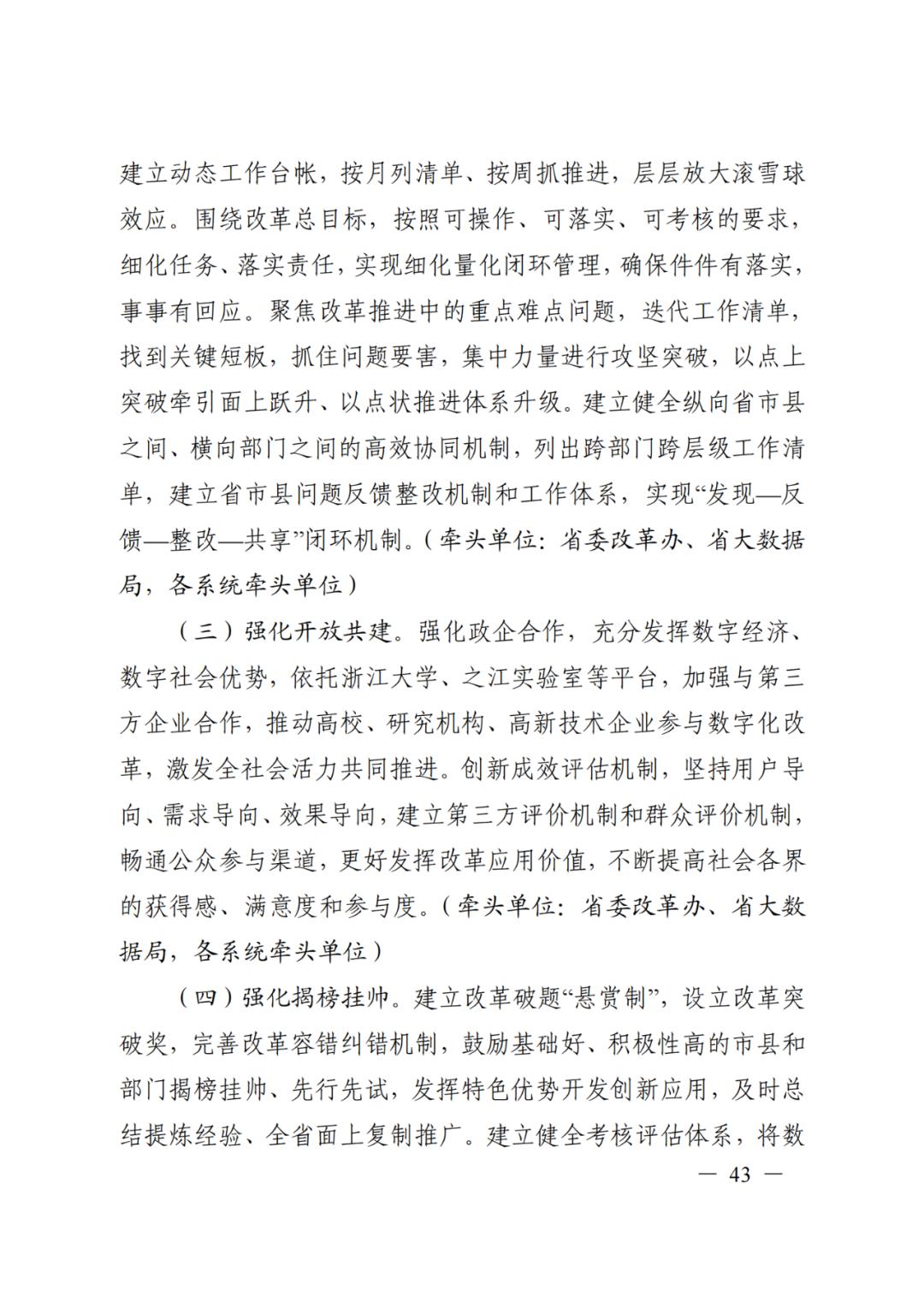 建立动态工作台帐，按月列清单、按周抓推进，层层放大滚雪球效应。围绕改革总目标，按照可操作、可落实、可考核的要求，细化任务、落实责任，实现细化量化闭环管理，确保件件有落实，事事有回应。聚焦改革推进中的重点难点问题，迭代工作清单，找到关键短板，抓住问题要害，集中力量进行攻坚突破，以点上突破牵引面上跃升、以点状推进体系升级。建立健全纵向省市县之间、横向部门之间的高效协同机制，列出跨部门跨层级工作清单，建立省市县问题反馈整改机制和工作体系，实现“发现—反馈—整改—共享”闭环机制。（牵头单位：省委改革办、省大数据局，各系统牵头单位）

（三）强化开放共建。强化政企合作，充分发挥数字经济、数字社会优势，依托浙江大学、之江实验室等平台，加强与第三方企业合作，推动高校、研究机构、高新技术企业参与数字化改革，激发全社会活力共同推进。创新成效评估机制，坚持用户导向、需求导向、效果导向，建立第三方评价机制和群众评价机制，畅通公众参与渠道，更好发挥改革应用价值，不断提高社会各界的获得感、满意度和参与度。（牵头单位：省委改革办、省大数据局，各系统牵头单位）

（四）强化揭榜挂帅。建立改革破题“悬赏制”，设立改革突破奖，完善改革容错纠错机制，鼓励基础好、积极性高的市县和部门揭榜挂帅、先行先试，发挥特色优势开发创新应用，及时总结提炼经验、全省面上复制推广。建立健全考核评估体系，将数

— 43 —